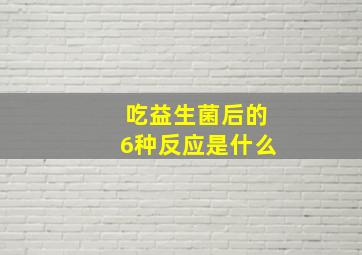 吃益生菌后的
6种反应是什么